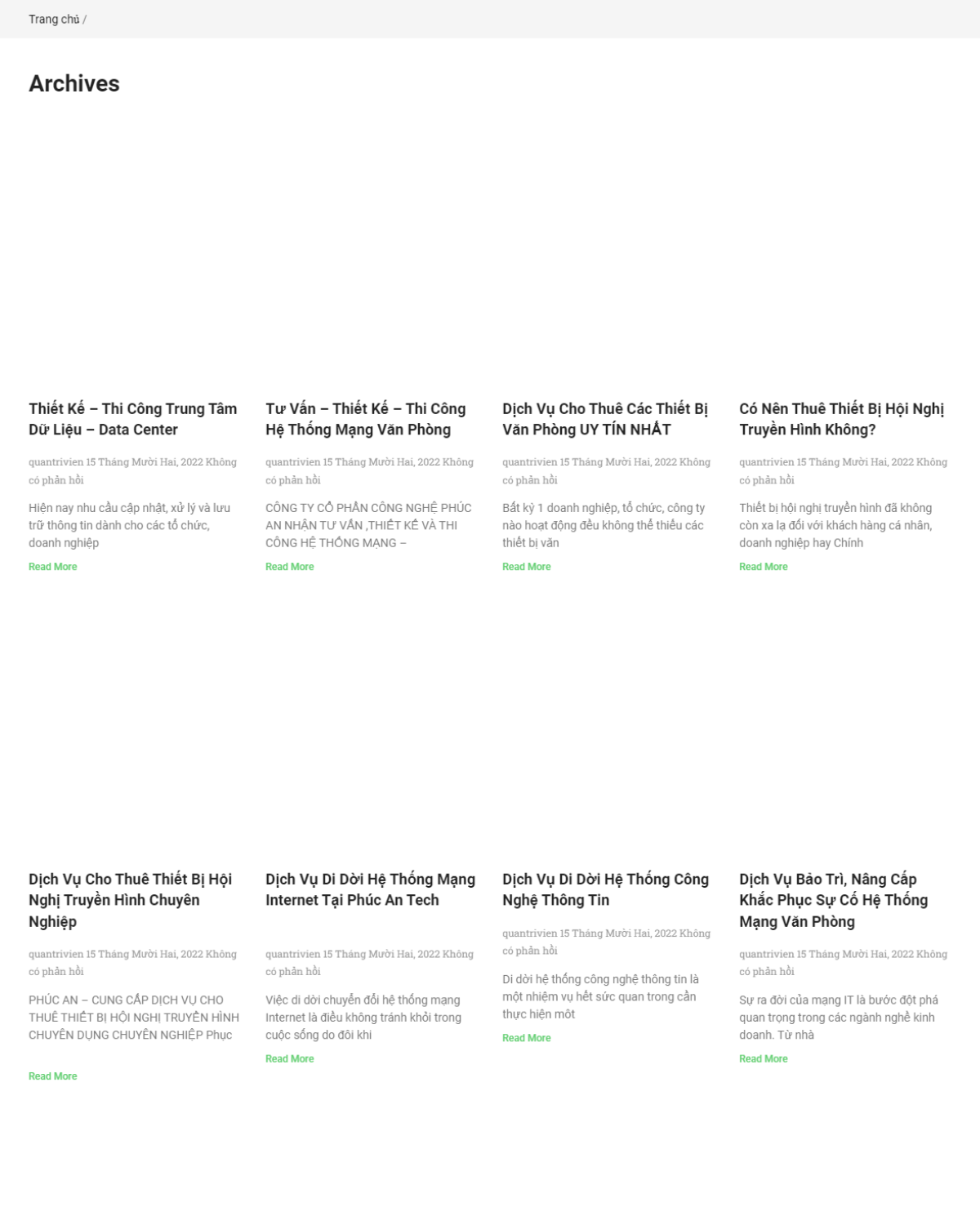 Trang chủ /

Archives

Thiết Kế – Thi Công Trung Tâm Dữ Liệu – Data Center

quantrivien 15 Tháng Mười Hai, 2022 Không có phản hồi

Hiện nay nhu cầu cập nhật, xử lý và lưu trữ thông tin dành cho các tổ chức, doanh nghiệp

Read More

Tư Vấn – Thiết Kế – Thi Công Hệ Thống Mạng Văn Phòng

quantrivien 15 Tháng Mười Hai, 2022 Không có phản hồi

CÔNG TY CỔ PHẦN CÔNG NGHỆ PHÚC AN NHẬN TƯ VẤN ,THIẾT KẾ VÀ THI CÔNG HỆ THỐNG MẠNG –

Read More

Dịch Vụ Cho Thuê Các Thiết Bị Văn Phòng UY TÍN NHẤT

quantrivien 15 Tháng Mười Hai, 2022 Không có phản hồi

Bất kỳ 1 doanh nghiệp, tổ chức, công ty nào hoạt động đều không thể thiếu các thiết bị văn

Read More

Có Nên Thuê Thiết Bị Hội Nghị Truyền Hình Không?

quantrivien 15 Tháng Mười Hai, 2022 Không có phản hồi

Thiết bị hội nghị truyền hình đã không còn xa lạ đối với khách hàng cá nhân, doanh nghiệp hay Chính

Read More

Dịch Vụ Cho Thuê Thiết Bị Hội Nghị Truyền Hình Chuyên Nghiệp

quantrivien 15 Tháng Mười Hai, 2022 Không có phản hồi

PHÚC AN – CUNG CẤP DỊCH VỤ CHO THUÊ THIẾT BỊ HỘI NGHỊ TRUYỀN HÌNH CHUYÊN DỤNG CHUYÊN NGHIỆP Phục

Read More

Dịch Vụ Di Dời Hệ Thống Mạng Internet Tại Phúc An Tech

quantrivien 15 Tháng Mười Hai, 2022 Không có phản hồi

Việc di dời chuyển đổi hệ thống mạng Internet là điều không tránh khỏi trong cuộc sống do đôi khi

Read More

Dịch Vụ Di Dời Hệ Thống Công Nghệ Thông Tin

quantrivien 15 Tháng Mười Hai, 2022 Không có phản hồi

Di dời hệ thống công nghệ thông tin là một nhiệm vụ hết sức quan trong cần thực hiện một

Read More

Dịch Vụ Bảo Trì, Nâng Cấp Khắc Phục Sự Cố Hệ Thống Mạng Văn Phòng

quantrivien 15 Tháng Mười Hai, 2022 Không có phản hồi

Sự ra đời của mạng IT là bước đột phá quan trọng trong các ngành nghề kinh doanh. Từ nhà

Read More